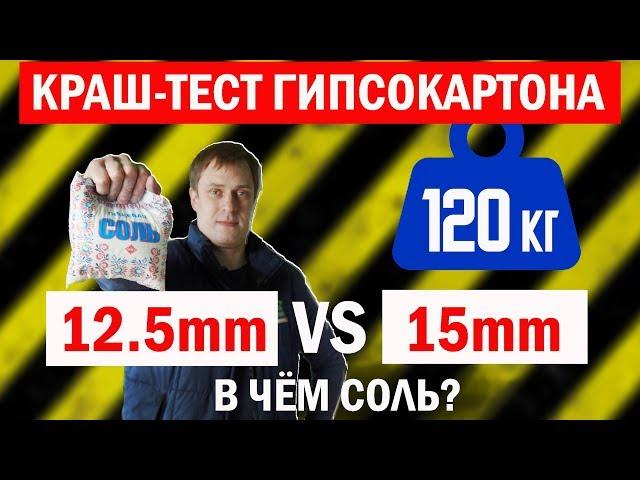 КРАШ-ТЕСТ ГИПСОКАРТОНА

СОЛЬ

120 кг

12.5mm VS 15mm

В ЧЁМ СОЛЬ?